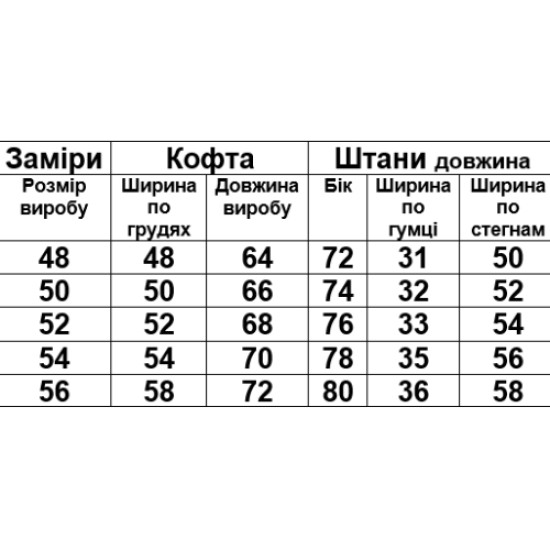 | Заміри | Кофта | | Штани довжина | | |
|---|---|---|---|---|---|
| Розмір виробу | Ширина по грудях | Довжина виробу | Бік | Ширина по гумці | Ширина по стегнам |
| 48 | 48 | 64 | 72 | 31 | 50 |
| 50 | 50 | 66 | 74 | 32 | 52 |
| 52 | 52 | 68 | 76 | 33 | 54 |
| 54 | 54 | 70 | 78 | 35 | 56 |
| 56 | 58 | 72 | 80 | 36 | 58 |